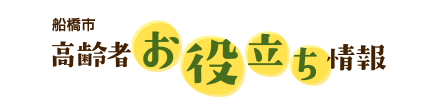 船橋市
高齢者お役立ち情報